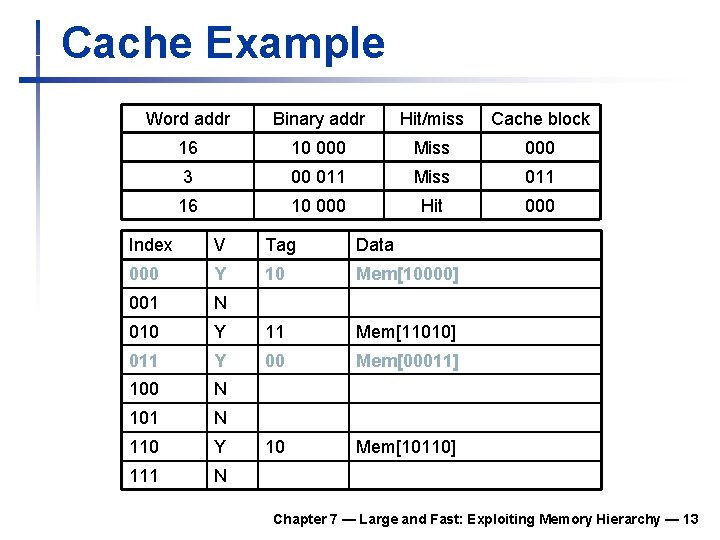 Cache Example

| Word addr | Binary addr | Hit/miss | Cache block |
|---|---|---|---|
| 16 | 10 000 | Miss | 000 |
| 3 | 00 011 | Miss | 011 |
| 16 | 10 000 | Hit | 000 |

| Index | V | Tag | Data |
|---|---|---|---|
| 000 | Y | 10 | Mem[10000] |
| 001 | N | | |
| 010 | Y | 11 | Mem[11010] |
| 011 | Y | 00 | Mem[00011] |
| 100 | N | | |
| 101 | N | | |
| 110 | Y | 10 | Mem[10110] |
| 111 | N | | |

Chapter 7 — Large and Fast: Exploiting Memory Hierarchy — 13